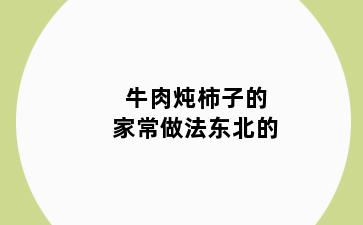 牛肉炖柿子的
家常做法东北的